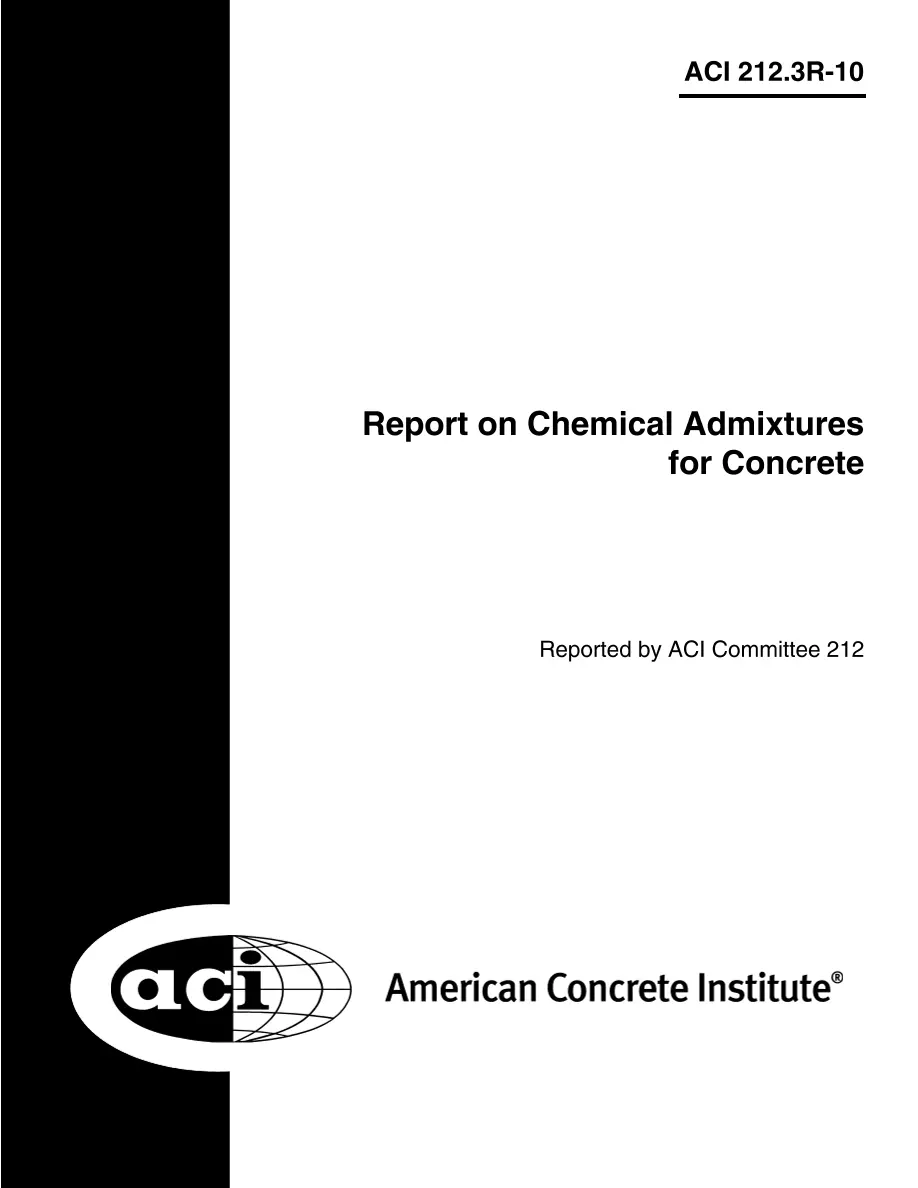 ACI 212.3R-10

Report on Chemical Admixtures
for Concrete

Reported by ACI Committee 212

aci

American Concrete Institute®